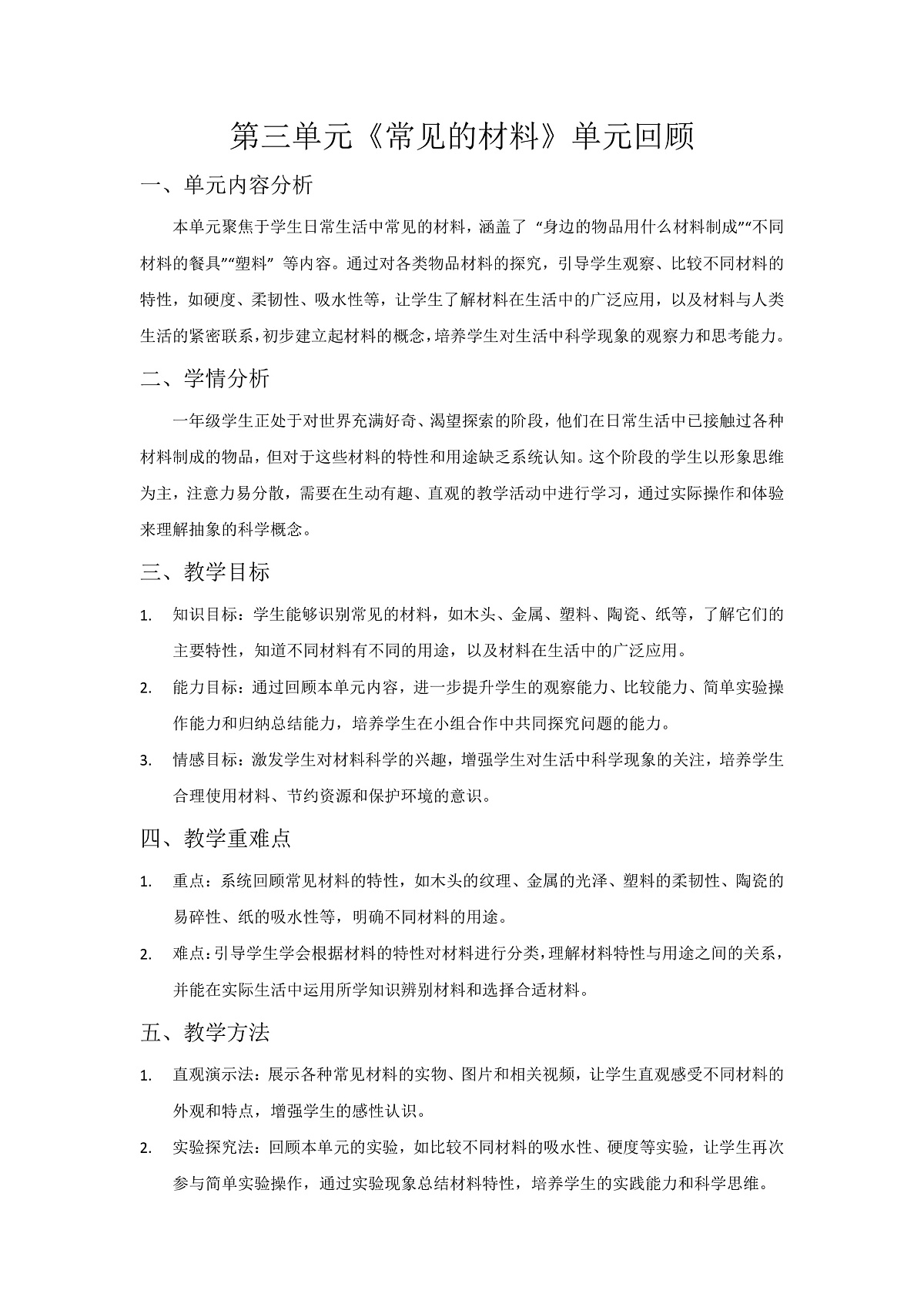 第三单元《常见的材料》单元回顾

一、单元内容分析

本单元聚焦于学生日常生活中常见的材料，涵盖了“身边的物品用什么材料制成”“不同材料的餐具”“塑料”等内容。通过对各类物品材料的探究，引导学生观察、比较不同材料的特性，如硬度、柔韧性、吸水性等，让学生了解材料在生活中的广泛应用，以及材料与人类生活的紧密联系，初步建立起材料的概念，培养学生对生活中科学现象的观察力和思考能力。

二、学情分析

一年级学生正处于对世界充满好奇、渴望探索的阶段，他们在日常生活中已接触过各种材料制成的物品，但对于这些材料的特性和用途缺乏系统认知。这个阶段的学生以形象思维为主，注意力易分散，需要在生动有趣、直观的教学活动中进行学习，通过实际操作和体验来理解抽象的科学概念。

三、教学目标

1. 知识目标：学生能够识别常见的材料，如木头、金属、塑料、陶瓷、纸等，了解它们的主要特性，知道不同材料有不同的用途，以及材料在生活中的广泛应用。

2. 能力目标：通过回顾本单元内容，进一步提升学生的观察能力、比较能力、简单实验操作能力和归纳总结能力，培养学生在小组合作中共同探究问题的能力。

3. 情感目标：激发学生对材料科学的兴趣，增强学生对生活中科学现象的关注，培养学生合理使用材料、节约资源和保护环境的意识。

四、教学重难点

1. 重点：系统回顾常见材料的特性，如木头的纹理、金属的光泽、塑料的柔韧性、陶瓷的易碎性、纸的吸水性等，明确不同材料的用途。

2. 难点：引导学生学会根据材料的特性对材料进行分类，理解材料特性与用途之间的关系，并能在实际生活中运用所学知识辨别材料和选择合适材料。

五、教学方法

1. 直观演示法：展示各种常见材料的实物、图片和相关视频，让学生直观感受不同材料的外观和特点，增强学生的感性认识。

2. 实验探究法：回顾本单元的实验，如比较不同材料的吸水性、硬度等实验，让学生再次参与简单实验操作，通过实验现象总结材料特性，培养学生的实践能力和科学思维。